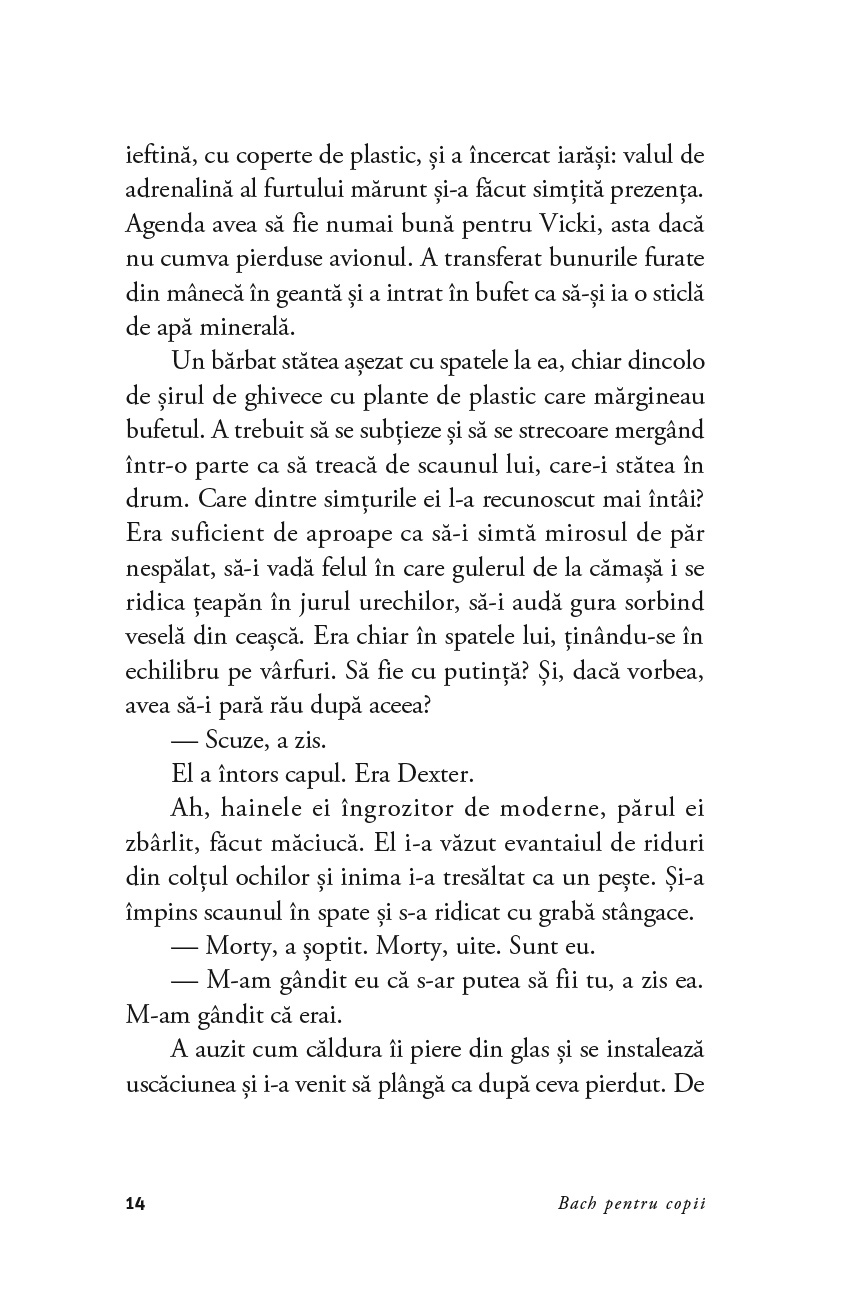 ieftină, cu coperte de plastic, și a încercat iarăși: valul de adrenalină al furtului mărunt și-a făcut simțită prezența. Agenda avea să fie numai bună pentru Vicki, asta dacă nu cumva pierduse avionul. A transferat bunurile furate din mânecă în geantă și a intrat în bufet ca să-și ia o sticlă de apă minerală.

Un bărbat stătea așezat cu spatele la ea, chiar dincolo de șirul de ghivece cu plante de plastic care mărgineau bufetul. A trebuit să se subțieze și să se strecoare mergând într-o parte ca să treacă de scaunul lui, care-i stătea în drum. Care dintre simțurile ei l-a recunoscut mai întâi? Era suficient de aproape ca să-i simtă mirosul de păr nespălat, să-i vadă felul în care gulerul de la cămașă i se ridica țeapăn în jurul urechilor, să-i audă gura sorbind veselă din ceașcă. Era chiar în spatele lui, ținându-se în echilibru pe vârfuri. Să fie cu putință? Și, dacă vorbea, avea să-i pară rău după aceea?

— Scuze, a zis.

El a întors capul. Era Dexter.

Ah, hainele ei îngrozitor de moderne, părul ei zbârlit, făcut măciucă. El i-a văzut evantaiul de riduri din colțul ochilor și inima i-a tresăltat ca un pește. Și-a împins scaunul în spate și s-a ridicat cu grabă stângace.

— Morty, a șoptit. Morty, uite. Sunt eu.

— M-am gândit eu că s-ar putea să fii tu, a zis ea. M-am gândit că erai.

A auzit cum căldura îi piere din glas și se instalează uscăciunea și i-a venit să plângă ca după ceva pierdut. De

14 Bach pentru copii